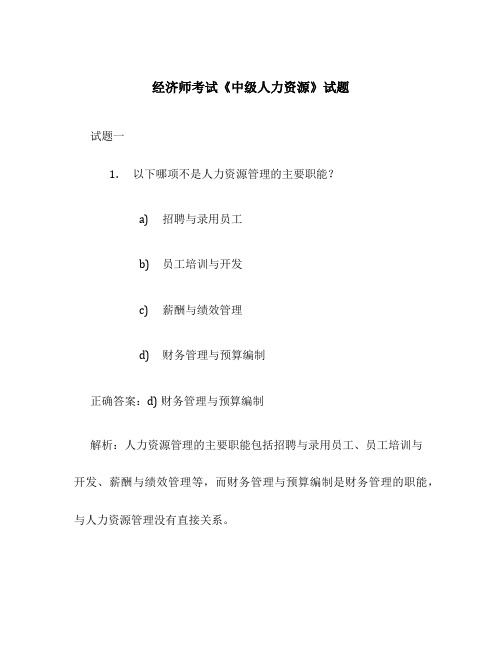 经济师考试《中级人力资源》试题

试题一

1. 以下哪项不是人力资源管理的主要职能？

a) 招聘与录用员工

b) 员工培训与开发

c) 薪酬与绩效管理

d) 财务管理与预算编制

正确答案：d) 财务管理与预算编制

解析：人力资源管理的主要职能包括招聘与录用员工、员工培训与开发、薪酬与绩效管理等，而财务管理与预算编制是财务管理的职能，与人力资源管理没有直接关系。